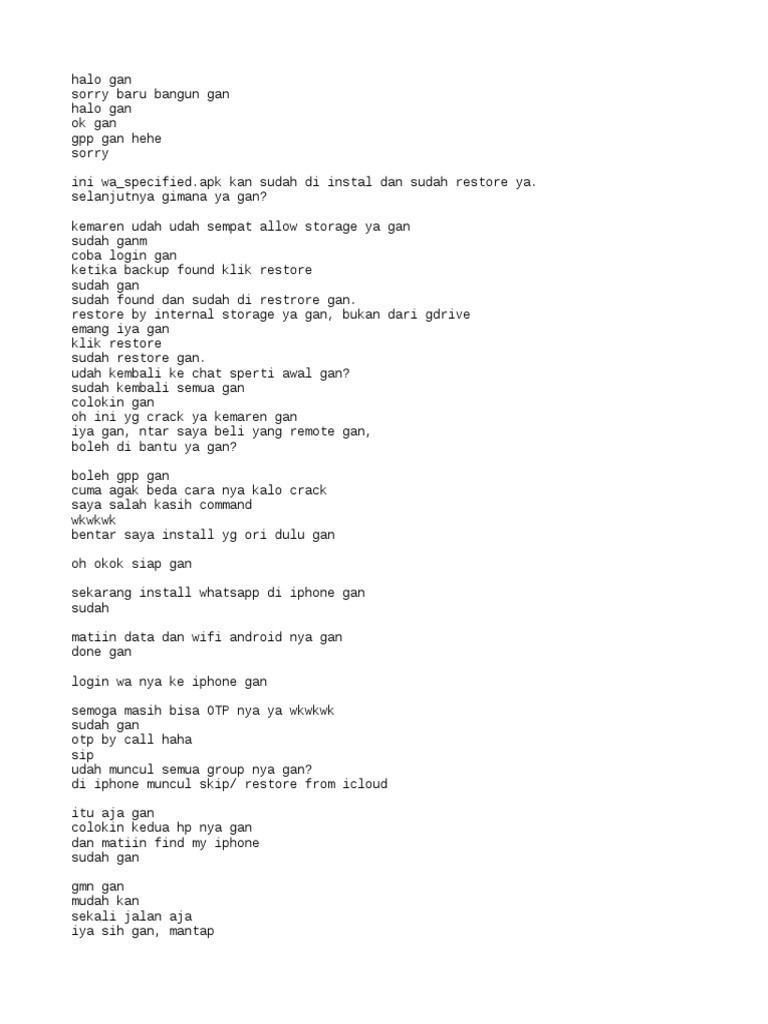 halo gan
sorry baru bangun gan
halo gan
ok gan
gpp gan hehe
sorry

ini wa_specified.apk kan sudah di instal dan sudah restore ya.
selanjutnya gimana ya gan?

kemaren udah udah sempat allow storage ya gan
sudah ganm
coba login gan
ketika backup found klik restore
sudah gan
sudah found dan sudah di restrore gan.
restore by internal storage ya gan, bukan dari gdrive
emang iya gan
klik restore
sudah restore gan.
udah kembali ke chat sperti awal gan?
sudah kembali semua gan
colokin gan
oh ini yg crack ya kemaren gan
iya gan, ntar saya beli yang remote gan,
boleh di bantu ya gan?

boleh gpp gan
cuma agak beda cara nya kalo crack
saya salah kasih command
wkwkwk
bentar saya install yg ori dulu gan

oh okok siap gan

sekarang install whatsapp di iphone gan
sudah

matiin data dan wifi android nya gan
done gan

login wa nya ke iphone gan

semoga masih bisa OTP nya ya wkwkwk
sudah gan
otp by call haha
sip
udah muncul semua group nya gan?
di iphone muncul skip/ restore from icloud

itu aja gan
colokin kedua hp nya gan
dan matiin find my iphone
sudah gan

gmn gan
mudah kan
sekali jalan aja
iya sih gan, mantap